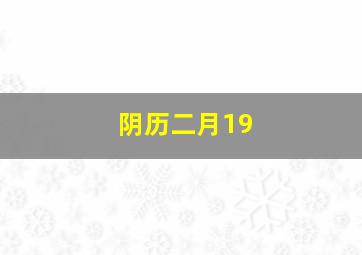 阴历二月19